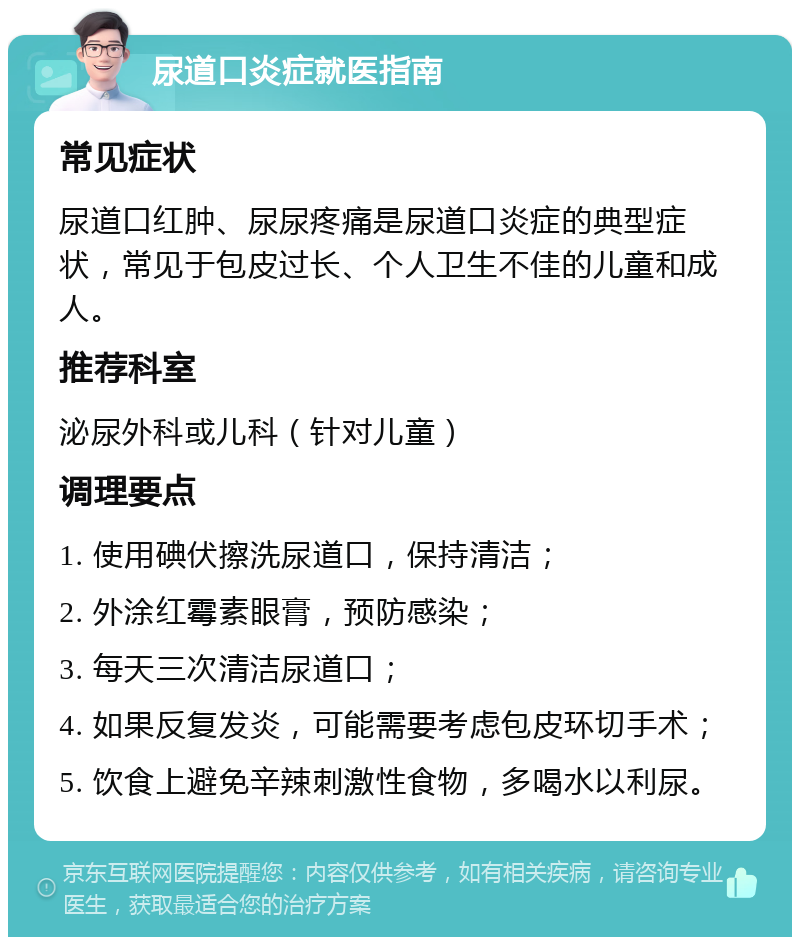 尿道口炎症就医指南

常见症状

尿道口红肿、尿尿疼痛是尿道口炎症的典型症状，常见于包皮过长、个人卫生不佳的儿童和成人。

推荐科室

泌尿外科或儿科（针对儿童）

调理要点

1. 使用碘伏擦洗尿道口，保持清洁；
2. 外涂红霉素眼膏，预防感染；
3. 每天三次清洁尿道口；
4. 如果反复发炎，可能需要考虑包皮环切手术；
5. 饮食上避免辛辣刺激性食物，多喝水以利尿。

京东互联网医院提醒您：内容仅供参考，如有相关疾病，请咨询专业医生，获取最适合您的治疗方案